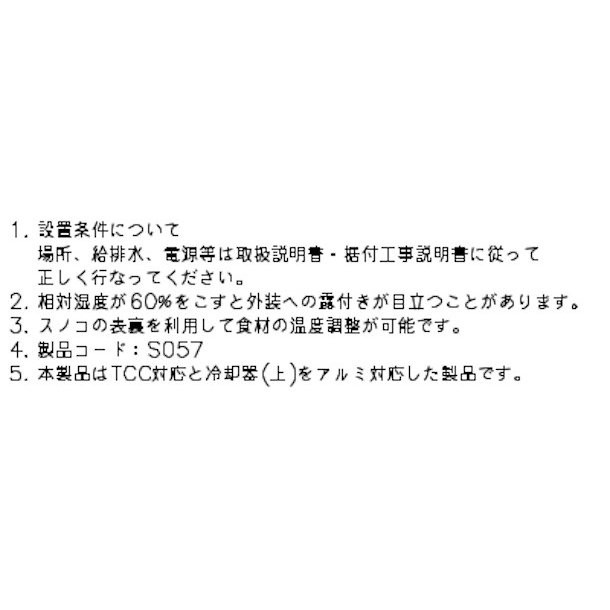 1. 設置条件について
場所、給排水、電源等は取扱説明書・据付工事説明書に従って正しく行なってください。
2. 相対湿度が60%をこすと外装への露付きが目立つことがあります。
3. スノコの表裏を利用して食材の温度調整が可能です。
4. 製品コード：S057
5. 本製品はTCC対応と冷却器(上)をアルミ対応した製品です。